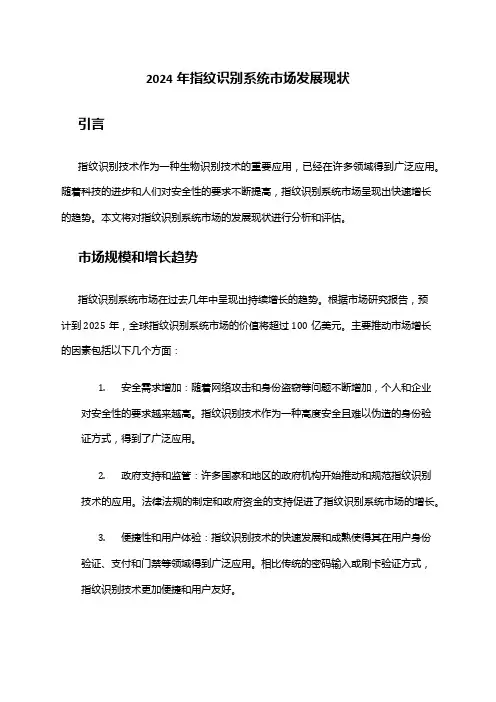 2024 年指纹识别系统市场发展现状

引言

指纹识别技术作为一种生物识别技术的重要应用，已经在许多领域得到广泛应用。随着科技的进步和人们对安全性的要求不断提高，指纹识别系统市场呈现出快速增长的趋势。本文将对指纹识别系统市场的发展现状进行分析和评估。

市场规模和增长趋势

指纹识别系统市场在过去几年中呈现出持续增长的趋势。根据市场研究报告，预计到 2025 年，全球指纹识别系统市场的价值将超过 100 亿美元。主要推动市场增长的因素包括以下几个方面：

1. 安全需求增加：随着网络攻击和身份盗窃等问题不断增加，个人和企业对安全性的要求越来越高。指纹识别技术作为一种高度安全且难以伪造的身份验证方式，得到了广泛应用。

2. 政府支持和监管：许多国家和地区的政府机构开始推动和规范指纹识别技术的应用。法律法规的制定和政府资金的支持促进了指纹识别系统市场的增长。

3. 便捷性和用户体验：指纹识别技术的快速发展和成熟使得其在用户身份验证、支付和门禁等领域得到广泛应用。相比传统的密码输入或刷卡验证方式，指纹识别技术更加便捷和用户友好。